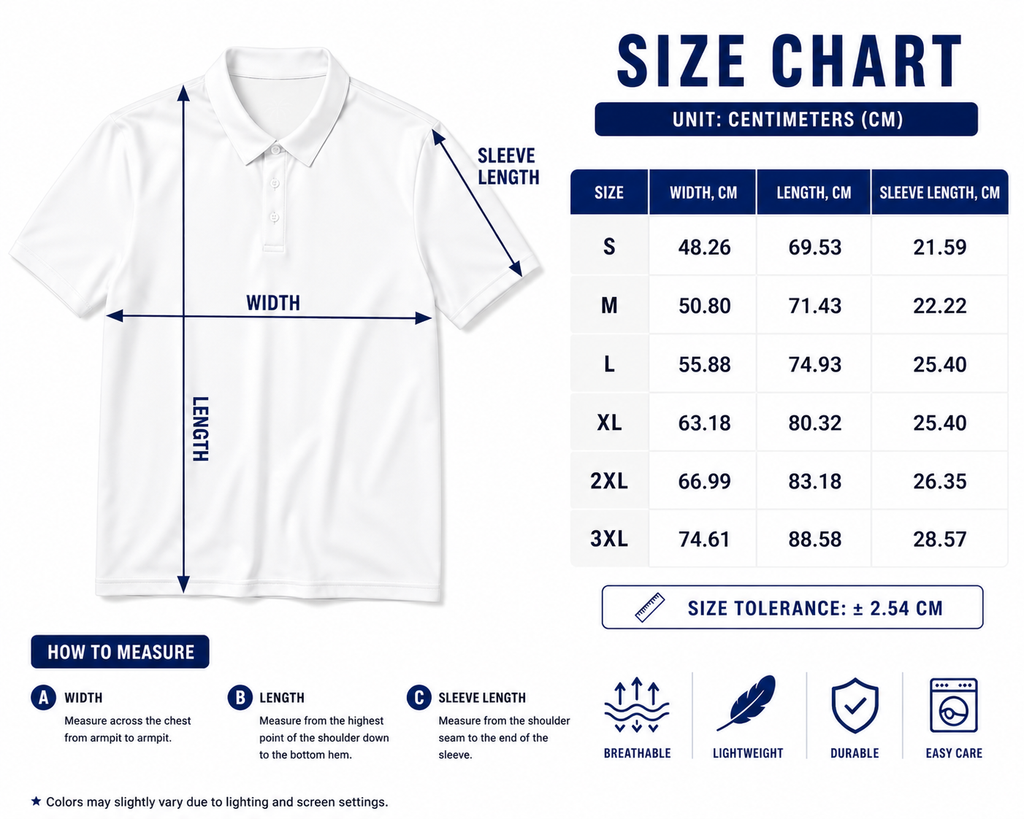 SLEEVE LENGTH

WIDTH

LENGTH

SIZE CHART

UNIT: CENTIMETERS (CM)

| SIZE | WIDTH, CM | LENGTH, CM | SLEEVE LENGTH, CM |
|---|---|---|---|
| S | 48.26 | 69.53 | 21.59 |
| M | 50.80 | 71.43 | 22.22 |
| L | 55.88 | 74.93 | 25.40 |
| XL | 63.18 | 80.32 | 25.40 |
| 2XL | 66.99 | 83.18 | 26.35 |
| 3XL | 74.61 | 88.58 | 28.57 |

SIZE TOLERANCE: ± 2.54 CM

HOW TO MEASURE

A WIDTH
Measure across the chest from armpit to armpit.

B LENGTH
Measure from the highest point of the shoulder down to the bottom hem.

C SLEEVE LENGTH
Measure from the shoulder seam to the end of the sleeve.

BREATHABLE

LIGHTWEIGHT

DURABLE

EASY CARE

★ Colors may slightly vary due to lighting and screen settings.